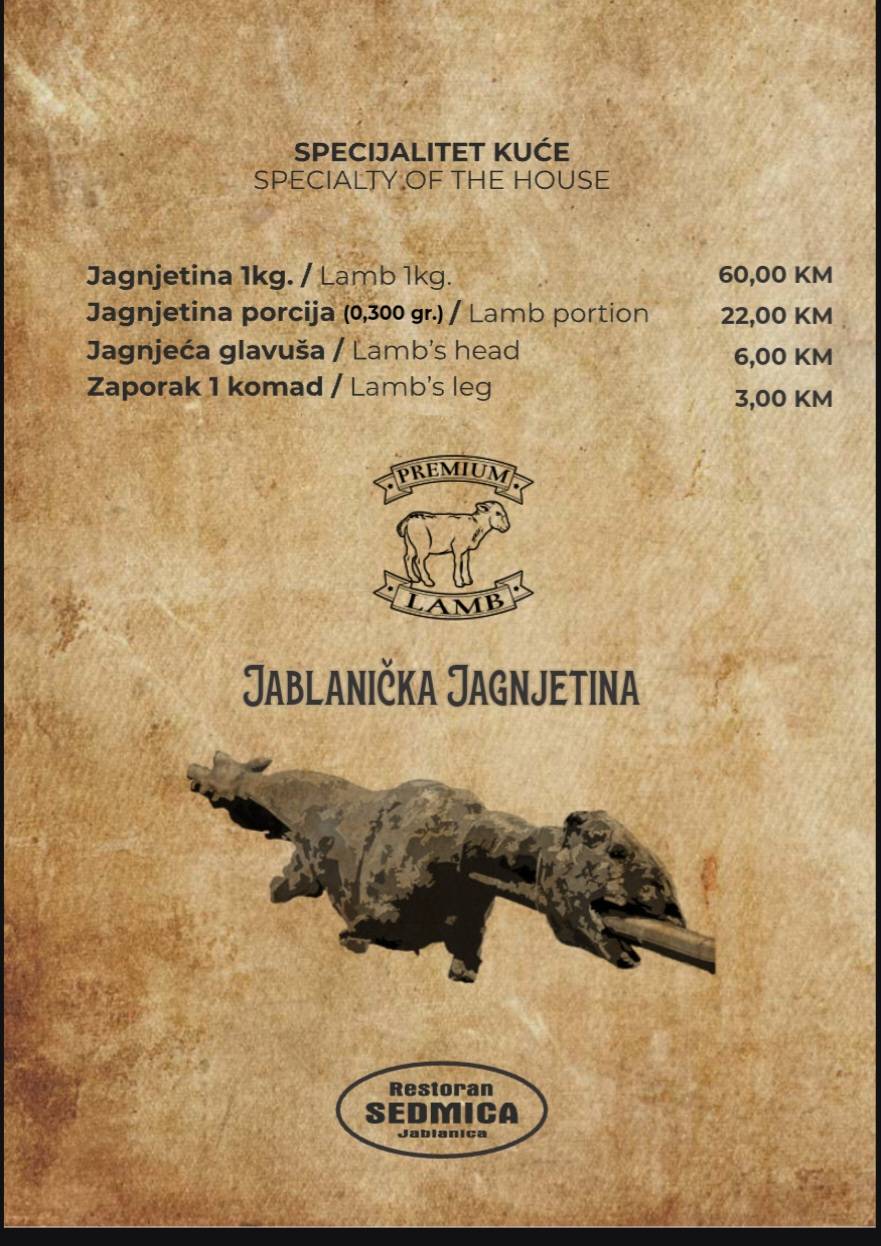 SPECIJALITET KUĆE
SPECIALTY OF THE HOUSE

Jagnjetina 1kg. / Lamb 1kg. 60,00 KM
Jagnjetina porcija (0,300 gr.) / Lamb portion 22,00 KM
Jagnjeća glavuša / Lamb's head 6,00 KM
Zaporak 1 komad / Lamb's leg 3,00 KM

PREMIUM
LAMB

JABLANIČKA JAGNJETINA

Restoran
SEDMICA
Jablanica